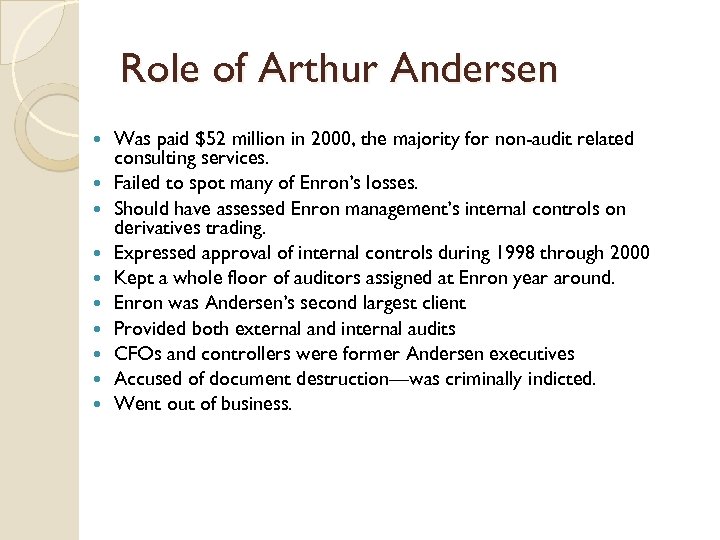 Role of Arthur Andersen

- Was paid \$52 million in 2000, the majority for non-audit related consulting services.
- Failed to spot many of Enron's losses.
- Should have assessed Enron management's internal controls on derivatives trading.
- Expressed approval of internal controls during 1998 through 2000
- Kept a whole floor of auditors assigned at Enron year around.
- Enron was Andersen's second largest client
- Provided both external and internal audits
- CFOs and controllers were former Andersen executives
- Accused of document destruction—was criminally indicted.
- Went out of business.